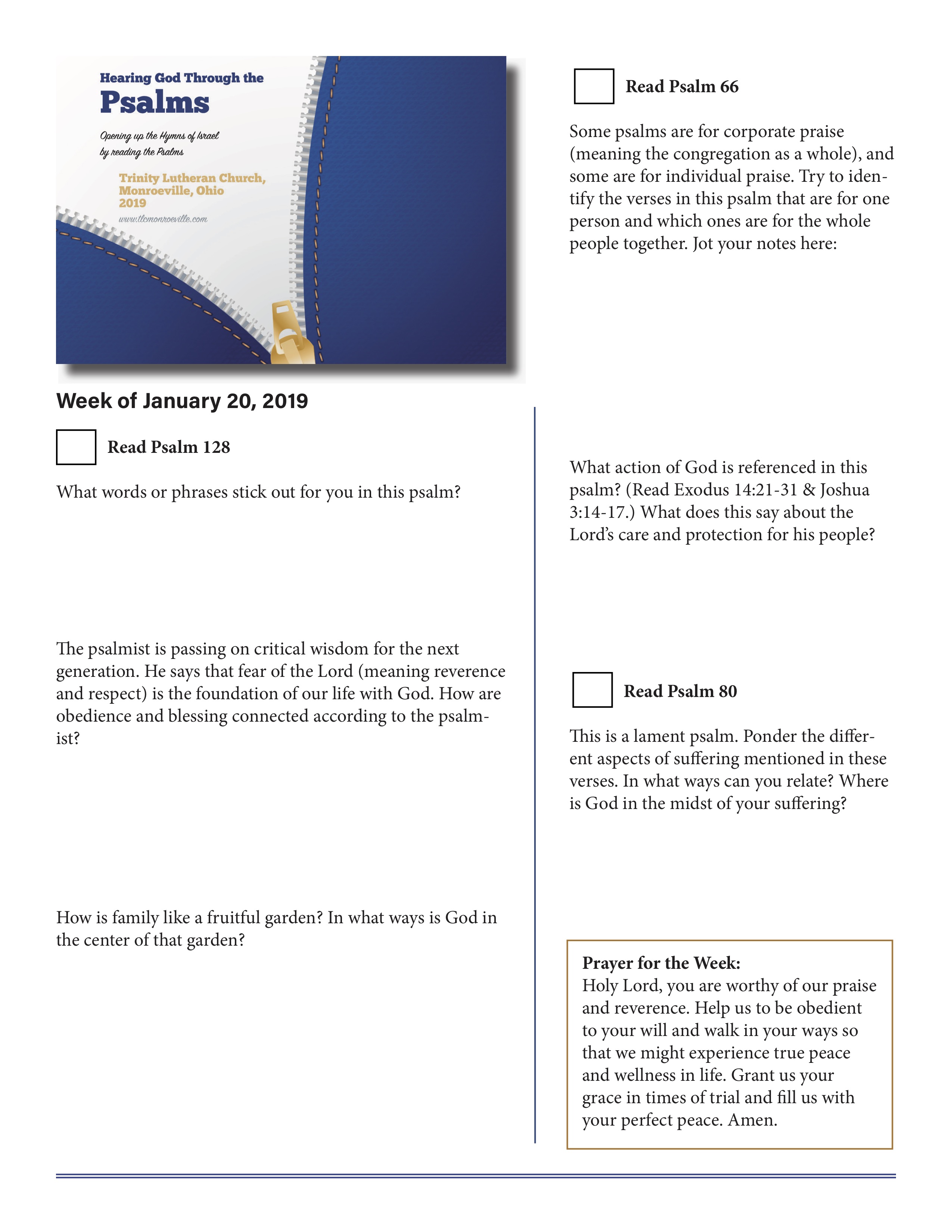 Hearing God Through the
Psalms

Opening up the Hymns of Israel by reading the Psalms

Trinity Lutheran Church, Monroeville, Ohio 2019

www.tlcmonroeville.com

Week of January 20, 2019

Read Psalm 128

What words or phrases stick out for you in this psalm?

The psalmist is passing on critical wisdom for the next generation. He says that fear of the Lord (meaning reverence and respect) is the foundation of our life with God. How are obedience and blessing connected according to the psalmist?

How is family like a fruitful garden? In what ways is God in the center of that garden?

Read Psalm 66

Some psalms are for corporate praise (meaning the congregation as a whole), and some are for individual praise. Try to identify the verses in this psalm that are for one person and which ones are for the whole people together. Jot your notes here:

What action of God is referenced in this psalm? (Read Exodus 14:21-31 & Joshua 3:14-17.) What does this say about the Lord's care and protection for his people?

Read Psalm 80

This is a lament psalm. Ponder the different aspects of suffering mentioned in these verses. In what ways can you relate? Where is God in the midst of your suffering?

Prayer for the Week:
Holy Lord, you are worthy of our praise and reverence. Help us to be obedient to your will and walk in your ways so that we might experience true peace and wellness in life. Grant us your grace in times of trial and fill us with your perfect peace. Amen.